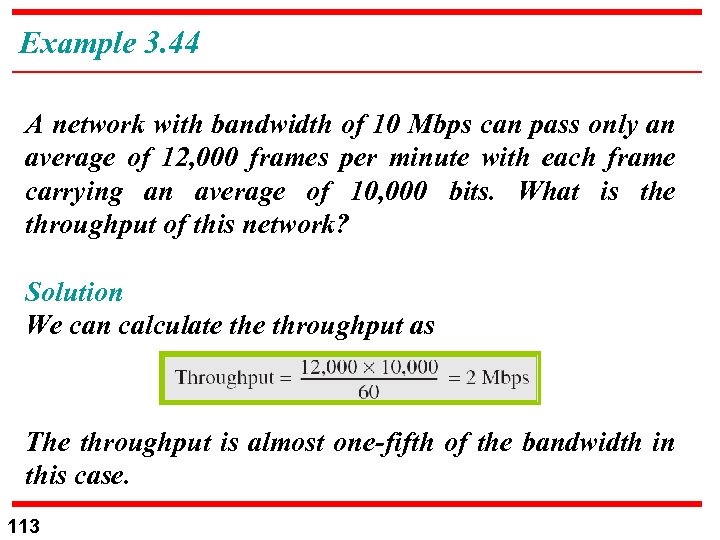 Example 3.44

A network with bandwidth of 10 Mbps can pass only an average of 12,000 frames per minute with each frame carrying an average of 10,000 bits. What is the throughput of this network?

Solution
We can calculate the throughput as

$\text{Throughput} = \frac{12,000 \times 10,000}{60} = 2 \text{ Mbps}$

The throughput is almost one-fifth of the bandwidth in this case.

113